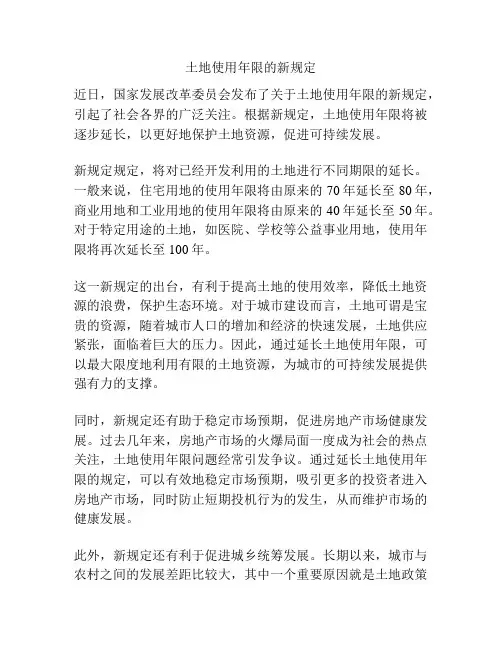 土地使用年限的新规定

近日，国家发展改革委员会发布了关于土地使用年限的新规定，引起了社会各界的广泛关注。根据新规定，土地使用年限将被逐步延长，以更好地保护土地资源，促进可持续发展。

新规定规定，将对已经开发利用的土地进行不同期限的延长。一般来说，住宅用地的使用年限将由原来的 70 年延长至 80 年，商业用地和工业用地的使用年限将由原来的 40 年延长至 50 年。对于特定用途的土地，如医院、学校等公益事业用地，使用年限将再次延长至 100 年。

这一新规定的出台，有利于提高土地的使用效率，降低土地资源的浪费，保护生态环境。对于城市建设而言，土地可谓是宝贵的资源，随着城市人口的增加和经济的快速发展，土地供应紧张，面临着巨大的压力。因此，通过延长土地使用年限，可以最大限度地利用有限的土地资源，为城市的可持续发展提供强有力的支撑。

同时，新规定还有助于稳定市场预期，促进房地产市场健康发展。过去几年来，房地产市场的火爆局面一度成为社会的热点关注，土地使用年限问题经常引发争议。通过延长土地使用年限的规定，可以有效地稳定市场预期，吸引更多的投资者进入房地产市场，同时防止短期投机行为的发生，从而维护市场的健康发展。

此外，新规定还有利于促进城乡统筹发展。长期以来，城市与农村之间的发展差距比较大，其中一个重要原因就是土地政策